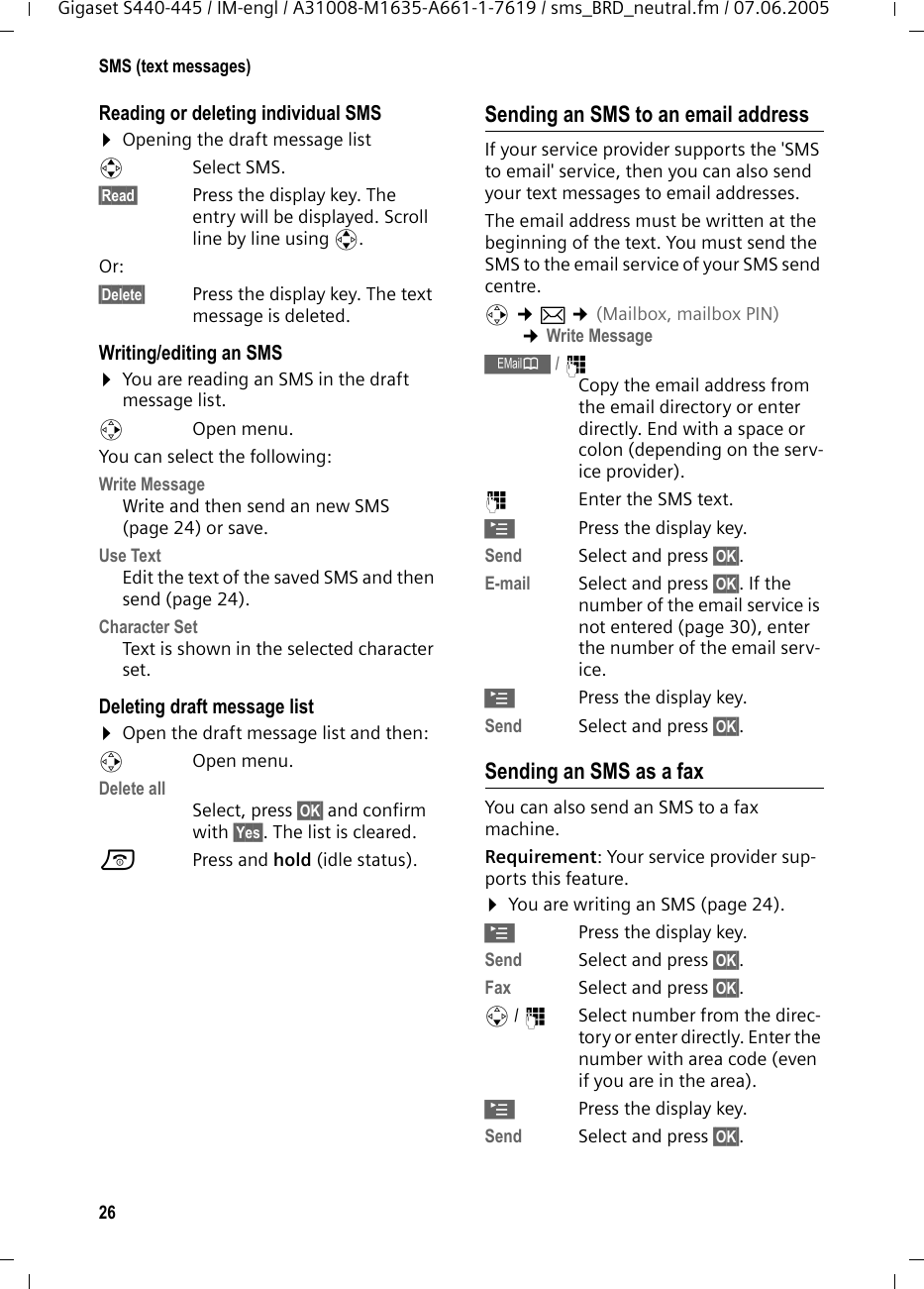 Gigaset S440-445 / IM-engl / A31008-M1635-A661-1-7619 / sms_BRD_neutral.fm / 07.06.2005

SMS (text messages)

Reading or deleting individual SMS

▶ Opening the draft message list

Select SMS.

Read Press the display key. The entry will be displayed. Scroll line by line using .

Or:

Delete Press the display key. The text message is deleted.

Writing/editing an SMS

▶ You are reading an SMS in the draft message list.

Open menu.

You can select the following:

Write Message
Write and then send an new SMS (page 24) or save.

Use Text
Edit the text of the saved SMS and then send (page 24).

Character Set
Text is shown in the selected character set.

Deleting draft message list

▶ Open the draft message list and then:

Open menu.

Delete all
Select, press OK and confirm with Yes. The list is cleared.

Press and hold (idle status).

Sending an SMS to an email address

If your service provider supports the 'SMS to email' service, then you can also send your text messages to email addresses.

The email address must be written at the beginning of the text. You must send the SMS to the email service of your SMS send centre.

➔ ➔ (Mailbox, mailbox PIN) ➔ Write Message

EMail /
Copy the email address from the email directory or enter directly. End with a space or colon (depending on the service provider).

Enter the SMS text.

Press the display key.

Send Select and press OK.

E-mail Select and press OK. If the number of the email service is not entered (page 30), enter the number of the email service.

Press the display key.

Send Select and press OK.

Sending an SMS as a fax

You can also send an SMS to a fax machine.

Requirement: Your service provider supports this feature.

▶ You are writing an SMS (page 24).

Press the display key.

Send Select and press OK.

Fax Select and press OK.

/ Select number from the directory or enter directly. Enter the number with area code (even if you are in the area).

Press the display key.

Send Select and press OK.

26